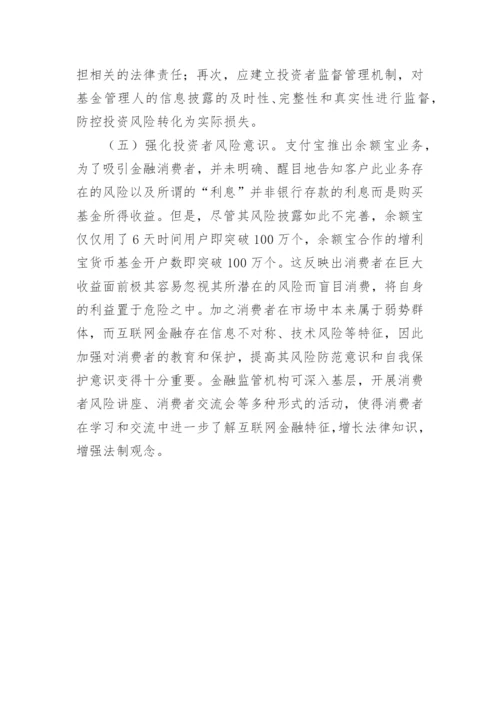 担相关的法律责任；再次，应建立投资者监督管理机制，对基金管理人的信息披露的及时性、完整性和真实性进行监督，防控投资风险转化为实际损失。

（五）强化投资者风险意识。支付宝推出余额宝业务，为了吸引金融消费者，并未明确、醒目地告知客户此业务存在的风险以及所谓的“利息”并非银行存款的利息而是购买基金所得收益。但是，尽管其风险披露如此不完善，余额宝仅仅用了6天时间用户即突破100万个，余额宝合作的增利宝货币基金开户数即突破100万个。这反映出消费者在巨大收益面前极其容易忽视其所潜在的风险而盲目消费，将自身的利益置于危险之中。加之消费者在市场中本来属于弱势群体，而互联网金融存在信息不对称、技术风险等特征，因此加强对消费者的教育和保护，提高其风险防范意识和自我保护意识变得十分重要。金融监管机构可深入基层，开展消费者风险讲座、消费者交流会等多种形式的活动，使得消费者在学习和交流中进一步了解互联网金融特征，增长法律知识，增强法制观念。